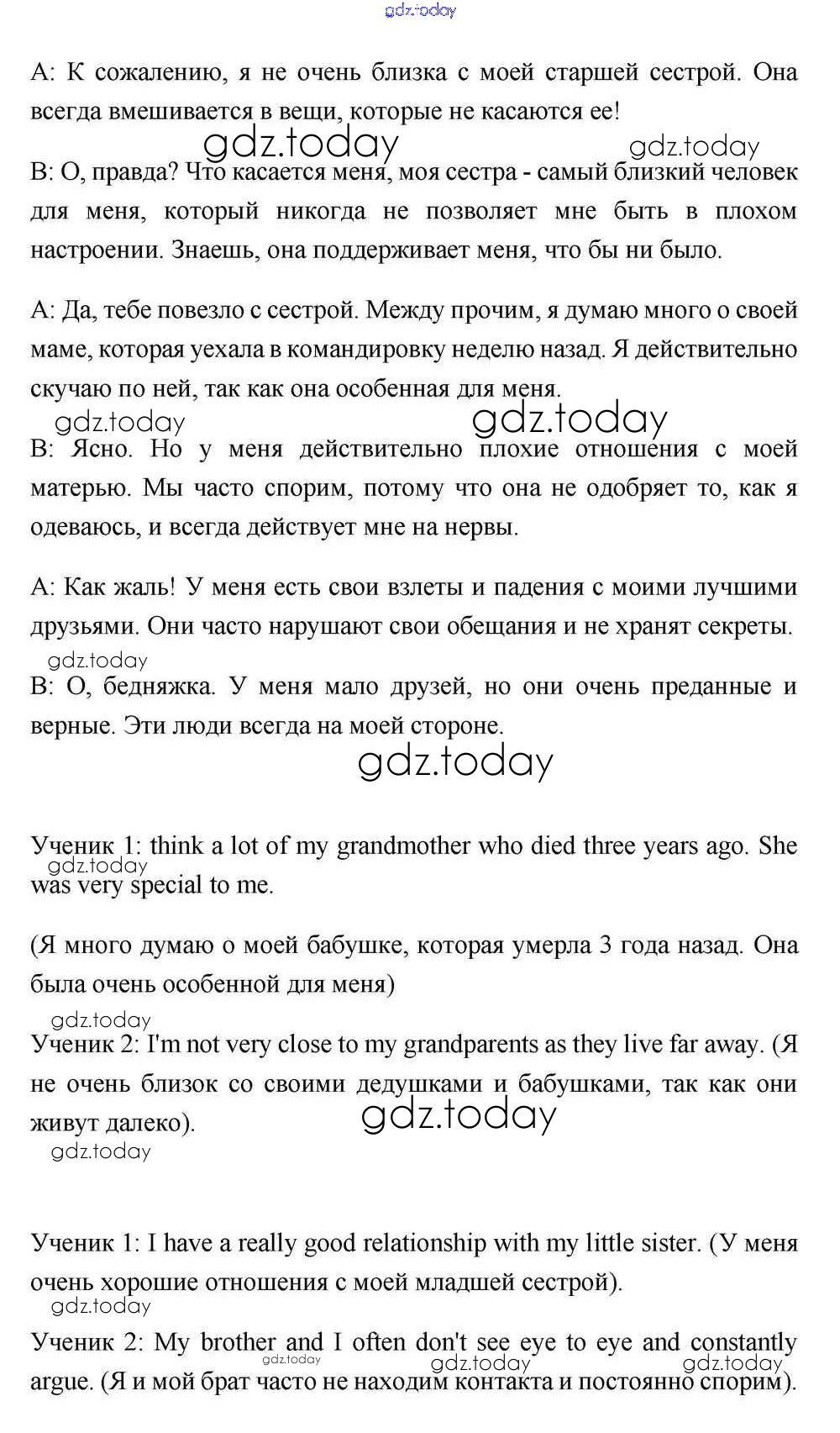 gdz.today

A: К сожалению, я не очень близка с моей старшей сестрой. Она всегда вмешивается в вещи, которые не касаются ее!

gdz.today gdz.today

B: О, правда? Что касается меня, моя сестра - самый близкий человек для меня, который никогда не позволяет мне быть в плохом настроении. Знаешь, она поддерживает меня, что бы ни было.

A: Да, тебе повезло с сестрой. Между прочим, я думаю много о своей маме, которая уехала в командировку неделю назад. Я действительно скучаю по ней, так как она особенная для меня.

gdz.today gdz.today

B: Ясно. Но у меня действительно плохие отношения с моей матерью. Мы часто спорим, потому что она не одобряет то, как я одеваюсь, и всегда действует мне на нервы.

A: Как жаль! У меня есть свои взлеты и падения с моими лучшими друзьями. Они часто нарушают свои обещания и не хранят секреты.

gdz.today

B: О, бедняжка. У меня мало друзей, но они очень преданные и верные. Эти люди всегда на моей стороне.

gdz.today

Ученик 1: think a lot of my grandmother who died three years ago. She was very special to me.

gdz.today

(Я много думаю о моей бабушке, которая умерла 3 года назад. Она была очень особенной для меня)

gdz.today

Ученик 2: I'm not very close to my grandparents as they live far away. (Я не очень близок со своими дедушками и бабушками, так как они живут далеко).

gdz.today

gdz.today

Ученик 1: I have a really good relationship with my little sister. (У меня очень хорошие отношения с моей младшей сестрой).

gdz.today

Ученик 2: My brother and I often don't see eye to eye and constantly argue. (Я и мой брат часто не находим контакта и постоянно спорим).

gdz.today gdz.today gdz.today